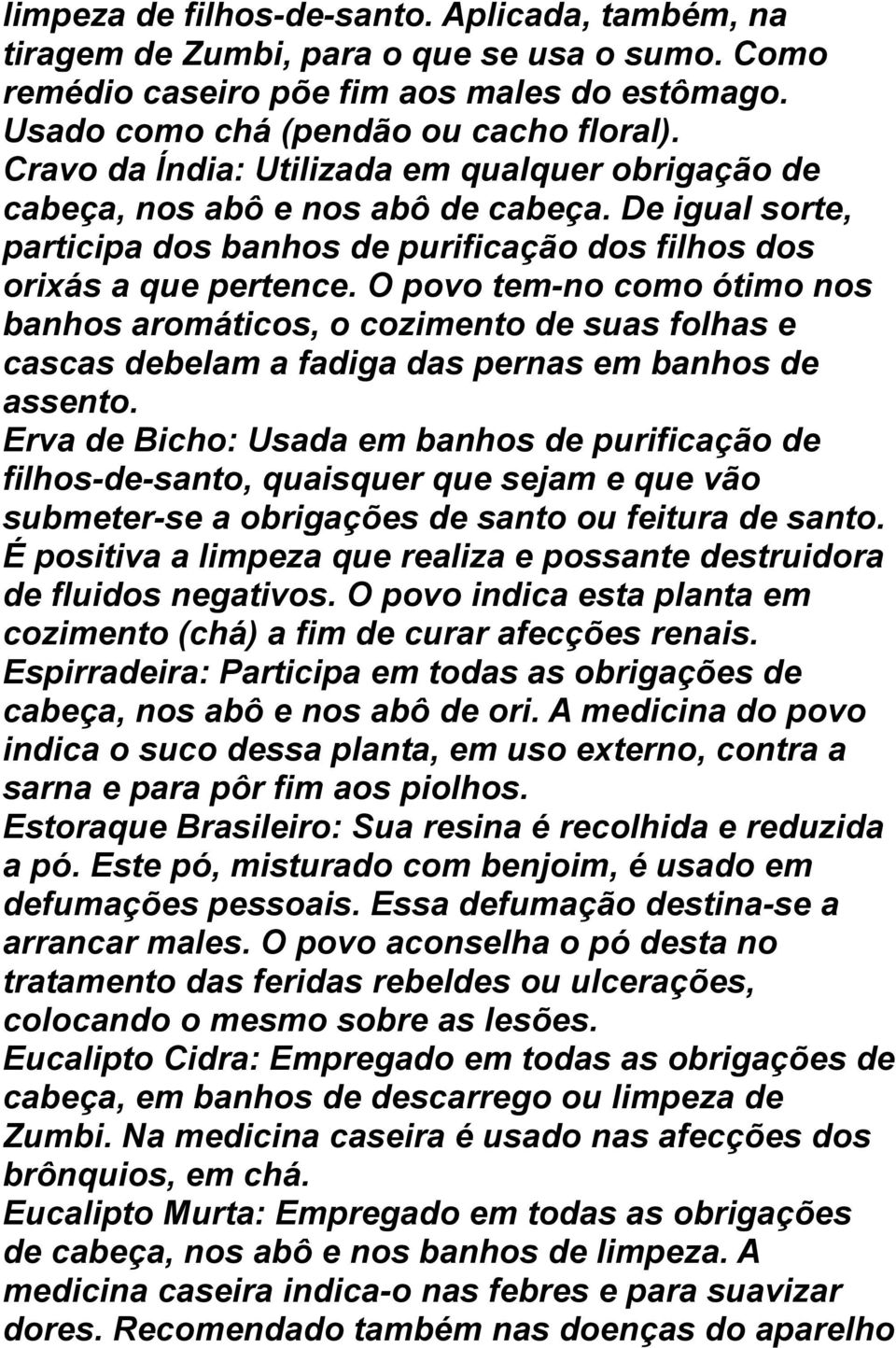 limpeza de filhos-de-santo. Aplicada, também, na tiragem de Zumbi, para o que se usa o sumo. Como remédio caseiro põe fim aos males do estômago. Usado como chá (pendão ou cacho floral).
Cravo da Índia: Utilizada em qualquer obrigação de cabeça, nos abô e nos abô de cabeça. De igual sorte, participa dos banhos de purificação dos filhos dos orixás a que pertence. O povo tem-no como ótimo nos banhos aromáticos, o cozimento de suas folhas e cascas debelam a fadiga das pernas em banhos de assento.
Erva de Bicho: Usada em banhos de purificação de filhos-de-santo, quaisquer que sejam e que vão submeter-se a obrigações de santo ou feitura de santo. É positiva a limpeza que realiza e possante destruidora de fluidos negativos. O povo indica esta planta em cozimento (chá) a fim de curar afecções renais.
Espirradeira: Participa em todas as obrigações de cabeça, nos abô e nos abô de ori. A medicina do povo indica o suco dessa planta, em uso externo, contra a sarna e para pôr fim aos piolhos.
Estoraque Brasileiro: Sua resina é recolhida e reduzida a pó. Este pó, misturado com benjoim, é usado em defumações pessoais. Essa defumação destina-se a arrancar males. O povo aconselha o pó desta no tratamento das feridas rebeldes ou ulcerações, colocando o mesmo sobre as lesões.
Eucalipto Cidra: Empregado em todas as obrigações de cabeça, em banhos de descarrego ou limpeza de Zumbi. Na medicina caseira é usado nas afecções dos brônquios, em chá.
Eucalipto Murta: Empregado em todas as obrigações de cabeça, nos abô e nos banhos de limpeza. A medicina caseira indica-o nas febres e para suavizar dores. Recomendado também nas doenças do aparelho